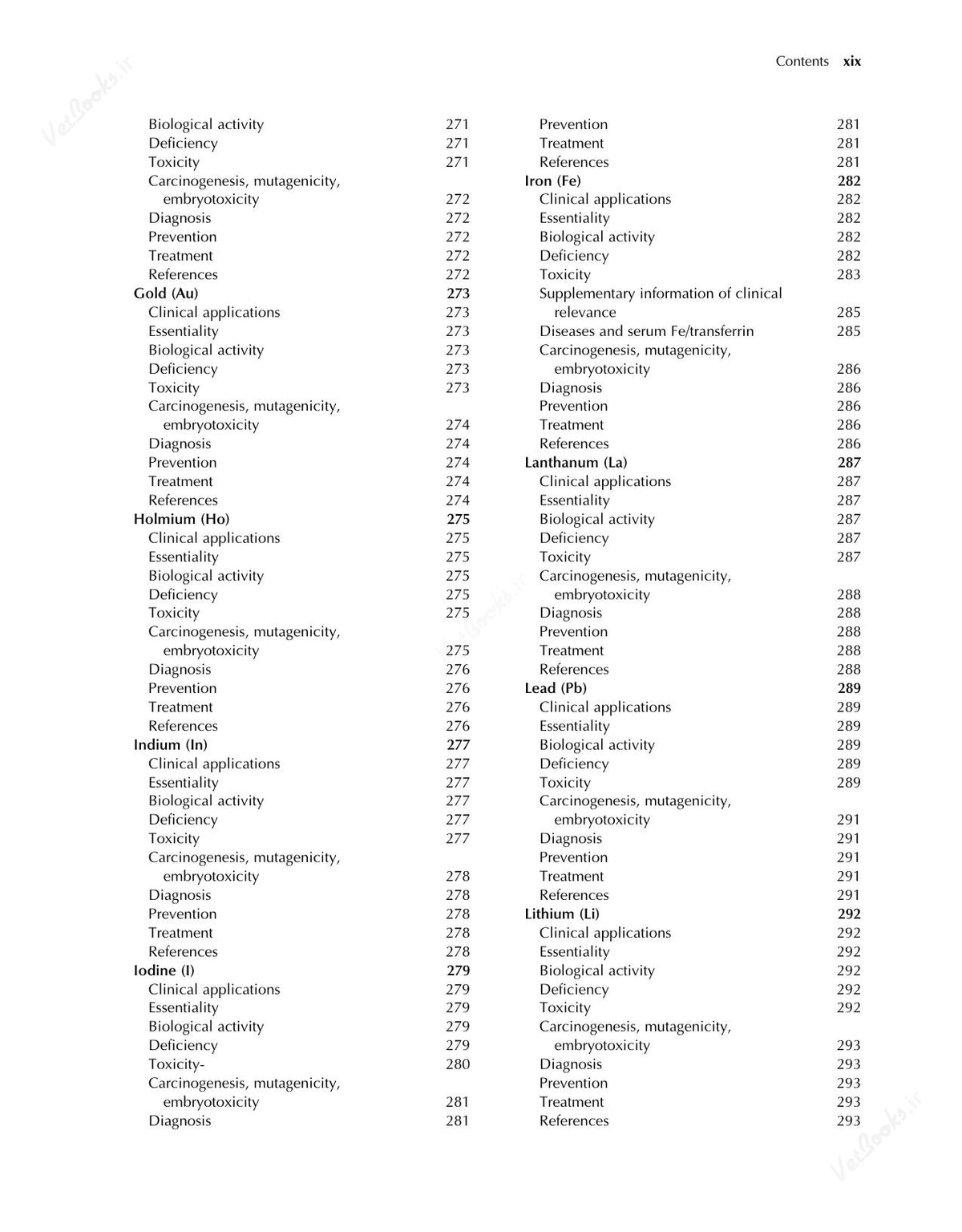 Contents xix

Biological activity 271
Deficiency 271
Toxicity 271
Carcinogenesis, mutagenicity, embryotoxicity 272
Diagnosis 272
Prevention 272
Treatment 272
References 272
Gold (Au) 273
Clinical applications 273
Essentiality 273
Biological activity 273
Deficiency 273
Toxicity 273
Carcinogenesis, mutagenicity, embryotoxicity 274
Diagnosis 274
Prevention 274
Treatment 274
References 274
Holmium (Ho) 275
Clinical applications 275
Essentiality 275
Biological activity 275
Deficiency 275
Toxicity 275
Carcinogenesis, mutagenicity, embryotoxicity 275
Diagnosis 276
Prevention 276
Treatment 276
References 276
Indium (In) 277
Clinical applications 277
Essentiality 277
Biological activity 277
Deficiency 277
Toxicity 277
Carcinogenesis, mutagenicity, embryotoxicity 278
Diagnosis 278
Prevention 278
Treatment 278
References 278
Iodine (I) 279
Clinical applications 279
Essentiality 279
Biological activity 279
Deficiency 279
Toxicity- 280
Carcinogenesis, mutagenicity, embryotoxicity 281
Diagnosis 281

Prevention 281
Treatment 281
References 281
Iron (Fe) 282
Clinical applications 282
Essentiality 282
Biological activity 282
Deficiency 282
Toxicity 283
Supplementary information of clinical relevance 285
Diseases and serum Fe/transferrin 285
Carcinogenesis, mutagenicity, embryotoxicity 286
Diagnosis 286
Prevention 286
Treatment 286
References 286
Lanthanum (La) 287
Clinical applications 287
Essentiality 287
Biological activity 287
Deficiency 287
Toxicity 287
Carcinogenesis, mutagenicity, embryotoxicity 288
Diagnosis 288
Prevention 288
Treatment 288
References 288
Lead (Pb) 289
Clinical applications 289
Essentiality 289
Biological activity 289
Deficiency 289
Toxicity 289
Carcinogenesis, mutagenicity, embryotoxicity 291
Diagnosis 291
Prevention 291
Treatment 291
References 291
Lithium (Li) 292
Clinical applications 292
Essentiality 292
Biological activity 292
Deficiency 292
Toxicity 292
Carcinogenesis, mutagenicity, embryotoxicity 293
Diagnosis 293
Prevention 293
Treatment 293
References 293

VetBooks.ir